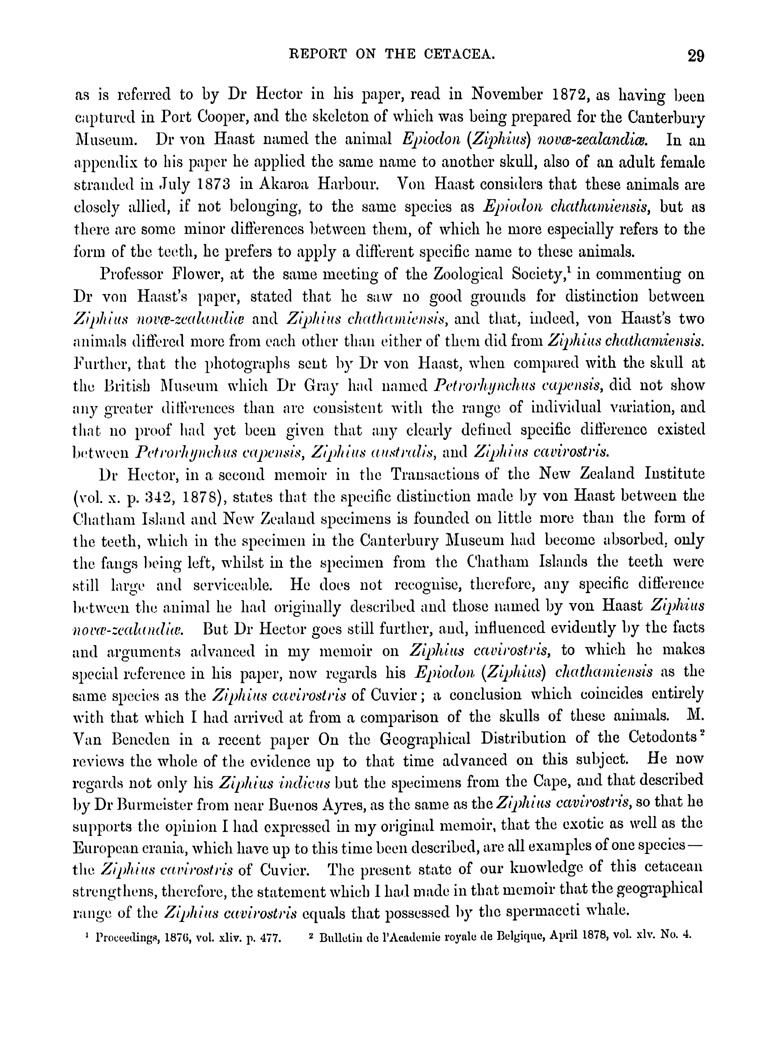 REPORT ON THE CETACEA. 29

as is referred to by Dr Hector in his paper, read in November 1872, as having been captured in Port Cooper, and the skeleton of which was being prepared for the Canterbury Museum. Dr von Haast named the animal Epiodon (Ziphius) novæ-zealandiæ. In an appendix to his paper he applied the same name to another skull, also of an adult female stranded in July 1873 in Akaroa Harbour. Von Haast considers that these animals are closely allied, if not belonging, to the same species as Epiodon chathamiensis, but as there are some minor differences between them, of which he more especially refers to the form of the teeth, he prefers to apply a different specific name to these animals.

Professor Flower, at the same meeting of the Zoological Society,$^1$ in commenting on Dr von Haast's paper, stated that he saw no good grounds for distinction between Ziphius novæ-zealandiæ and Ziphius chathamiensis, and that, indeed, von Haast's two animals differed more from each other than either of them did from Ziphius chathamiensis. Further, that the photographs sent by Dr von Haast, when compared with the skull at the British Museum which Dr Gray had named Petrorhynchus capensis, did not show any greater differences than are consistent with the range of individual variation, and that no proof had yet been given that any clearly defined specific difference existed between Petrorhynchus capensis, Ziphius australis, and Ziphius cavirostris.

Dr Hector, in a second memoir in the Transactions of the New Zealand Institute (vol. x. p. 342, 1878), states that the specific distinction made by von Haast between the Chatham Island and New Zealand specimens is founded on little more than the form of the teeth, which in the specimen in the Canterbury Museum had become absorbed, only the fangs being left, whilst in the specimen from the Chatham Islands the teeth were still large and serviceable. He does not recognise, therefore, any specific difference between the animal he had originally described and those named by von Haast Ziphius novæ-zealandiæ. But Dr Hector goes still further, and, influenced evidently by the facts and arguments advanced in my memoir on Ziphius cavirostris, to which he makes special reference in his paper, now regards his Epiodon (Ziphius) chathamiensis as the same species as the Ziphius cavirostris of Cuvier; a conclusion which coincides entirely with that which I had arrived at from a comparison of the skulls of these animals. M. Van Beneden in a recent paper On the Geographical Distribution of the Cetodonts$^2$ reviews the whole of the evidence up to that time advanced on this subject. He now regards not only his Ziphius indicus but the specimens from the Cape, and that described by Dr Burmeister from near Buenos Ayres, as the same as the Ziphius cavirostris, so that he supports the opinion I had expressed in my original memoir, that the exotic as well as the European crania, which have up to this time been described, are all examples of one species—the Ziphius cavirostris of Cuvier. The present state of our knowledge of this cetacean strengthens, therefore, the statement which I had made in that memoir that the geographical range of the Ziphius cavirostris equals that possessed by the spermaceti whale.

$^1$ Proceedings, 1876, vol. xliv. p. 477. $^2$ Bulletin de l'Academie royale de Belgique, April 1878, vol. xlv. No. 4.